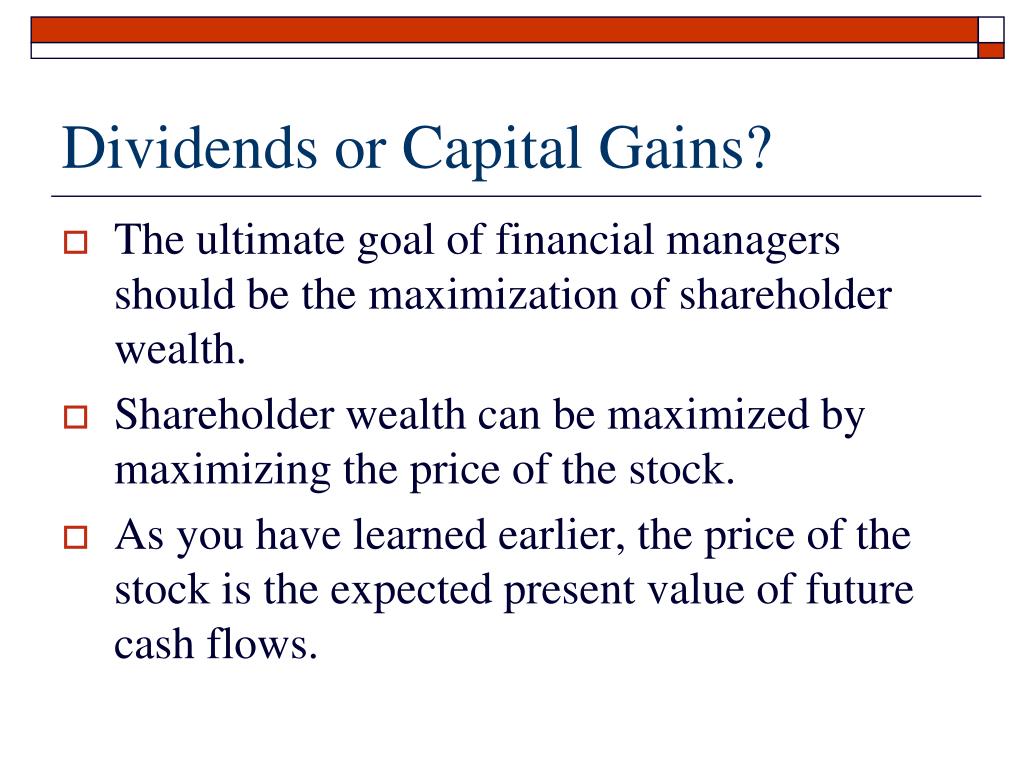 Dividends or Capital Gains?

The ultimate goal of financial managers should be the maximization of shareholder wealth.

Shareholder wealth can be maximized by maximizing the price of the stock.

As you have learned earlier, the price of the stock is the expected present value of future cash flows.